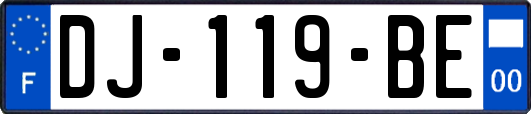 F
DJ-119-BE
00